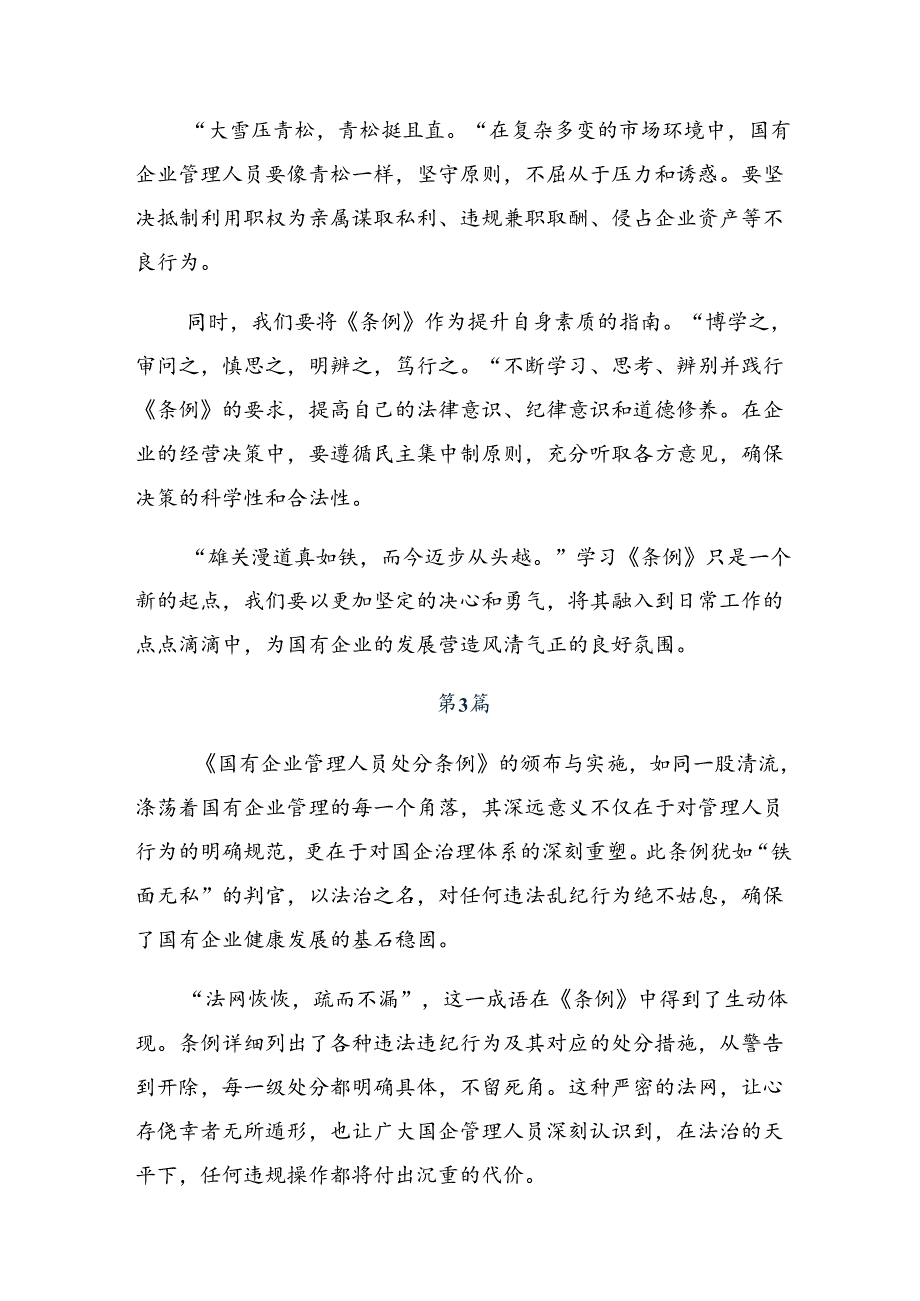 “大雪压青松，青松挺且直。“在复杂多变的市场环境中，国有企业管理人员要像青松一样，坚守原则，不屈从于压力和诱惑。要坚决抵制利用职权为亲属谋取私利、违规兼职取酬、侵占企业资产等不良行为。

同时，我们要将《条例》作为提升自身素质的指南。“博学之，审问之，慎思之，明辨之，笃行之。“不断学习、思考、辨别并践行《条例》的要求，提高自己的法律意识、纪律意识和道德修养。在企业的经营决策中，要遵循民主集中制原则，充分听取各方意见，确保决策的科学性和合法性。

“雄关漫道真如铁，而今迈步从头越。”学习《条例》只是一个新的起点，我们要以更加坚定的决心和勇气，将其融入到日常工作的点点滴滴中，为国有企业的发展营造风清气正的良好氛围。

第3篇

《国有企业管理人员处分条例》的颁布与实施，如同一股清流，涤荡着国有企业管理的每一个角落，其深远意义不仅在于对管理人员行为的明确规范，更在于对国企治理体系的深刻重塑。此条例犹如“铁面无私”的判官，以法治之名，对任何违法乱纪行为绝不姑息，确保了国有企业健康发展的基石稳固。

“法网恢恢，疏而不漏”，这一成语在《条例》中得到了生动体现。条例详细列出了各种违法违纪行为及其对应的处分措施，从警告到开除，每一级处分都明确具体，不留死角。这种严密的法网，让心存侥幸者无所遁形，也让广大国企管理人员深刻认识到，在法治的天平下，任何违规操作都将付出沉重的代价。